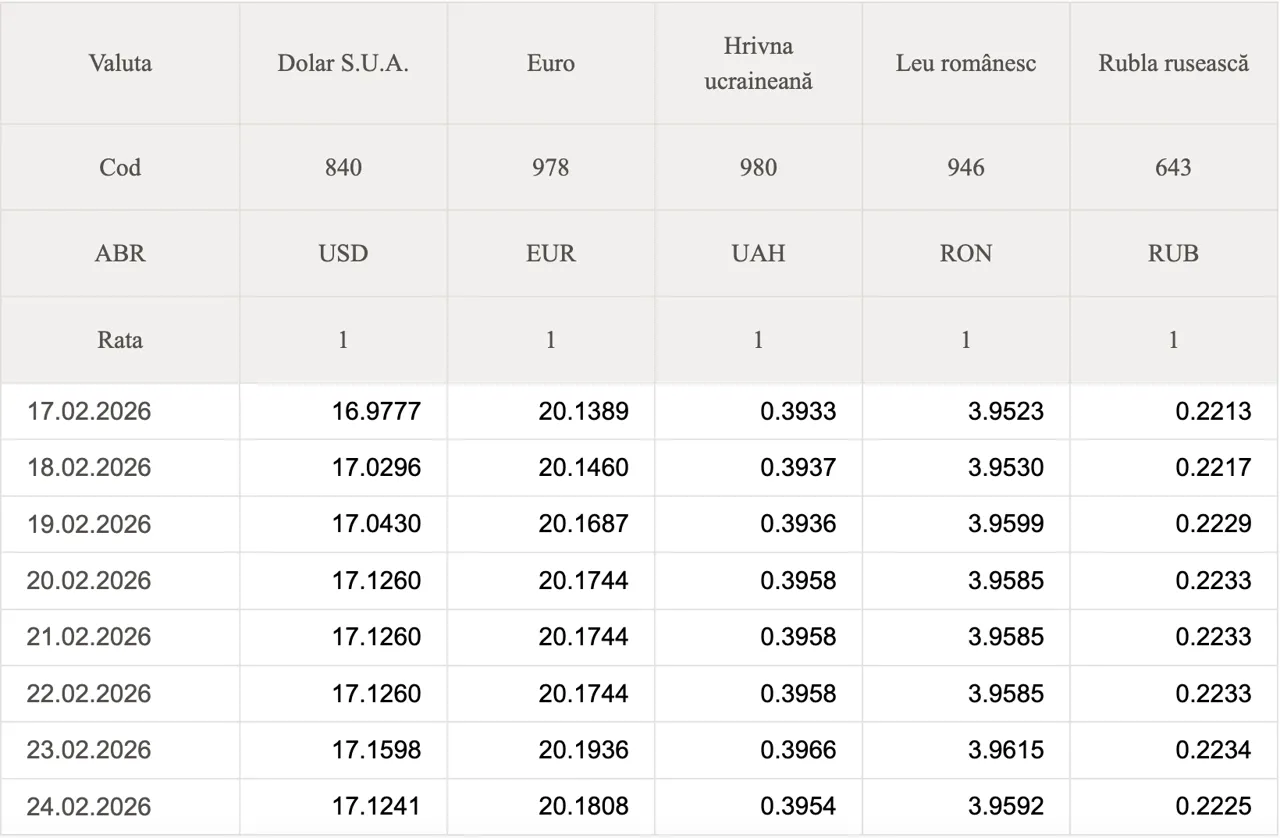 | Valuta | Dolar S.U.A. | Euro | Hrivna ucraineană | Leu românesc | Rubla rusească |
|---|---|---|---|---|---|
| Cod | 840 | 978 | 980 | 946 | 643 |
| ABR | USD | EUR | UAH | RON | RUB |
| Rata | 1 | 1 | 1 | 1 | 1 |
| 17.02.2026 | 16.9777 | 20.1389 | 0.3933 | 3.9523 | 0.2213 |
| 18.02.2026 | 17.0296 | 20.1460 | 0.3937 | 3.9530 | 0.2217 |
| 19.02.2026 | 17.0430 | 20.1687 | 0.3936 | 3.9599 | 0.2229 |
| 20.02.2026 | 17.1260 | 20.1744 | 0.3958 | 3.9585 | 0.2233 |
| 21.02.2026 | 17.1260 | 20.1744 | 0.3958 | 3.9585 | 0.2233 |
| 22.02.2026 | 17.1260 | 20.1744 | 0.3958 | 3.9585 | 0.2233 |
| 23.02.2026 | 17.1598 | 20.1936 | 0.3966 | 3.9615 | 0.2234 |
| 24.02.2026 | 17.1241 | 20.1808 | 0.3954 | 3.9592 | 0.2225 |